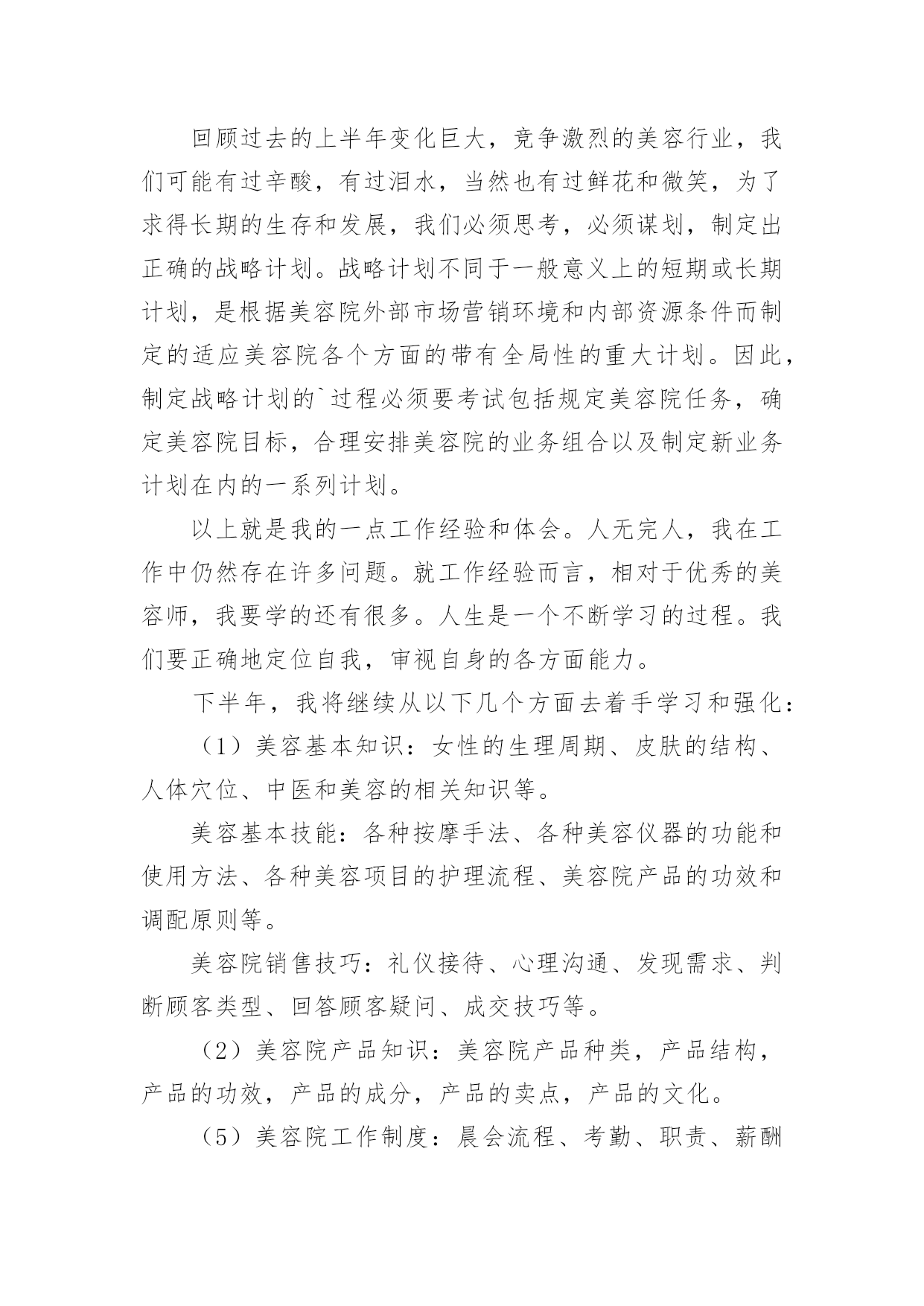 回顾过去的上半年变化巨大，竞争激烈的美容行业，我们可能有过辛酸，有过泪水，当然也有过鲜花和微笑，为了求得长期的生存和发展，我们必须思考，必须谋划，制定出正确的战略计划。战略计划不同于一般意义上的短期或长期计划，是根据美容院外部市场营销环境和内部资源条件而制定的适应美容院各个方面的带有全局性的重大计划。因此，制定战略计划的`过程必须要考试包括规定美容院任务，确定美容院目标，合理安排美容院的业务组合以及制定新业务计划在内的一系列计划。

以上就是我的一点工作经验和体会。人无完人，我在工作中仍然存在许多问题。就工作经验而言，相对于优秀的美容师，我要学的还有很多。人生是一个不断学习的过程。我们要正确地定位自我，审视自身的各方面能力。

下半年，我将继续从以下几个方面去着手学习和强化：

（1）美容基本知识：女性的生理周期、皮肤的结构、人体穴位、中医和美容的相关知识等。

美容基本技能：各种按摩手法、各种美容仪器的功能和使用方法、各种美容项目的护理流程、美容院产品的功效和调配原则等。

美容院销售技巧：礼仪接待、心理沟通、发现需求、判断顾客类型、回答顾客疑问、成交技巧等。

（2）美容院产品知识：美容院产品种类，产品结构，产品的功效，产品的成分，产品的卖点，产品的文化。

（5）美容院工作制度：晨会流程、考勤、职责、薪酬